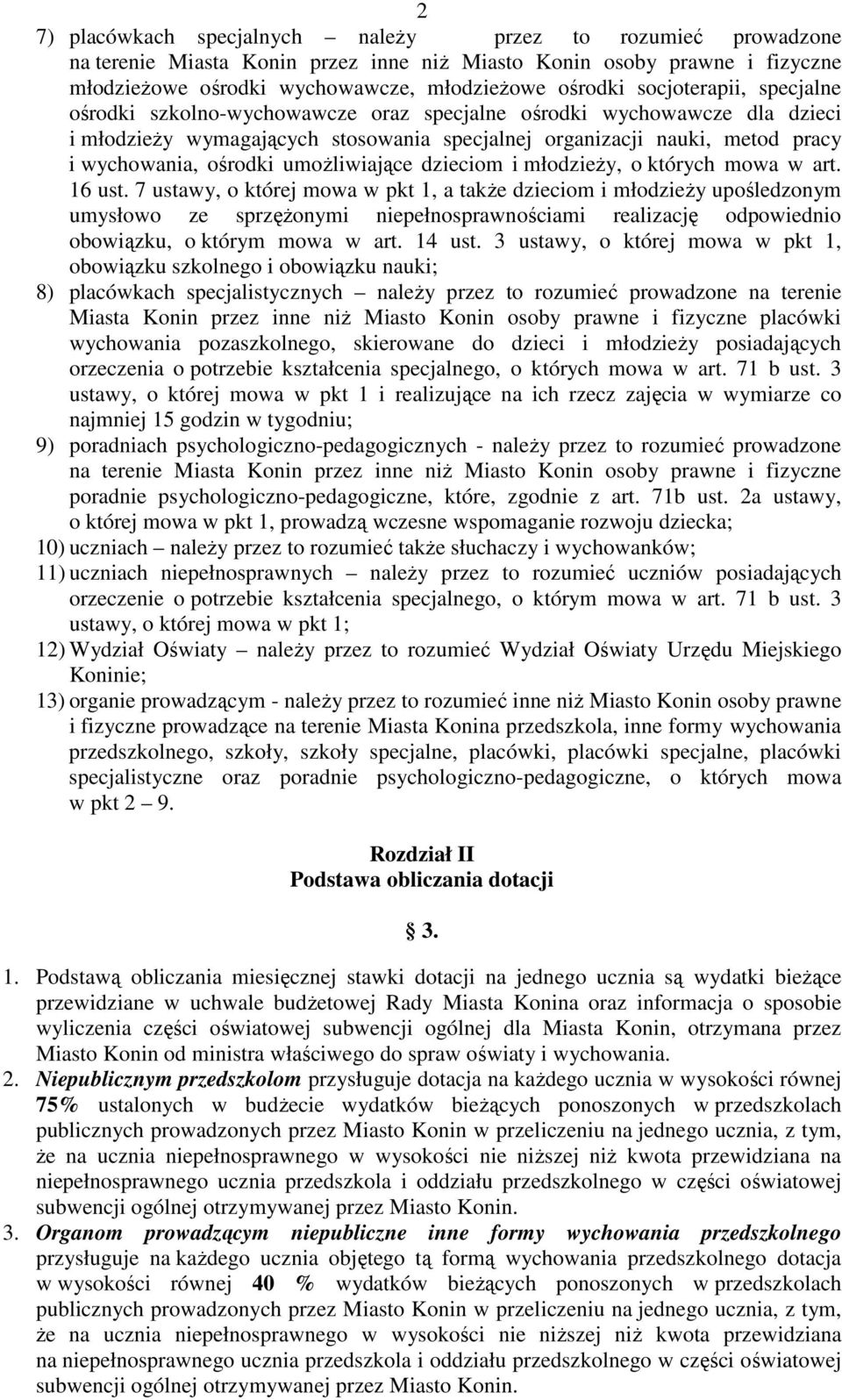 2

7) placówkach specjalnych – należy przez to rozumieć prowadzone na terenie Miasta Konin przez inne niż Miasto Konin osoby prawne i fizyczne młodzieżowe ośrodki wychowawcze, młodzieżowe ośrodki socjoterapii, specjalne ośrodki szkolno-wychowawcze oraz specjalne ośrodki wychowawcze dla dzieci i młodzieży wymagających stosowania specjalnej organizacji nauki, metod pracy i wychowania, ośrodki umożliwiające dzieciom i młodzieży, o których mowa w art. 16 ust. 7 ustawy, o której mowa w pkt 1, a także dzieciom i młodzieży upośledzonym umysłowo ze sprzężonymi niepełnosprawnościami realizację odpowiednio obowiązku, o którym mowa w art. 14 ust. 3 ustawy, o której mowa w pkt 1, obowiązku szkolnego i obowiązku nauki;

8) placówkach specjalistycznych – należy przez to rozumieć prowadzone na terenie Miasta Konin przez inne niż Miasto Konin osoby prawne i fizyczne placówki wychowania pozaszkolnego, skierowane do dzieci i młodzieży posiadających orzeczenia o potrzebie kształcenia specjalnego, o których mowa w art. 71 b ust. 3 ustawy, o której mowa w pkt 1 i realizujące na ich rzecz zajęcia w wymiarze co najmniej 15 godzin w tygodniu;

9) poradniach psychologiczno-pedagogicznych - należy przez to rozumieć prowadzone na terenie Miasta Konin przez inne niż Miasto Konin osoby prawne i fizyczne poradnie psychologiczno-pedagogiczne, które, zgodnie z art. 71b ust. 2a ustawy, o której mowa w pkt 1, prowadzą wczesne wspomaganie rozwoju dziecka;

10) uczniach – należy przez to rozumieć także słuchaczy i wychowanków;

11) uczniach niepełnosprawnych – należy przez to rozumieć uczniów posiadających orzeczenie o potrzebie kształcenia specjalnego, o którym mowa w art. 71 b ust. 3 ustawy, o której mowa w pkt 1;

12) Wydział Oświaty – należy przez to rozumieć Wydział Oświaty Urzędu Miejskiego Koninie;

13) organie prowadzącym - należy przez to rozumieć inne niż Miasto Konin osoby prawne i fizyczne prowadzące na terenie Miasta Konina przedszkola, inne formy wychowania przedszkolnego, szkoły, szkoły specjalne, placówki, placówki specjalne, placówki specjalistyczne oraz poradnie psychologiczno-pedagogiczne, o których mowa w pkt 2 – 9.

Rozdział II
Podstawa obliczania dotacji

§ 3.

1. Podstawą obliczania miesięcznej stawki dotacji na jednego ucznia są wydatki bieżące przewidziane w uchwale budżetowej Rady Miasta Konina oraz informacja o sposobie wyliczenia części oświatowej subwencji ogólnej dla Miasta Konin, otrzymana przez Miasto Konin od ministra właściwego do spraw oświaty i wychowania.

2. Niepublicznym przedszkolom przysługuje dotacja na każdego ucznia w wysokości równej 75% ustalonych w budżecie wydatków bieżących ponoszonych w przedszkolach publicznych prowadzonych przez Miasto Konin w przeliczeniu na jednego ucznia, z tym, że na ucznia niepełnosprawnego w wysokości nie niższej niż kwota przewidziana na niepełnosprawnego ucznia przedszkola i oddziału przedszkolnego w części oświatowej subwencji ogólnej otrzymywanej przez Miasto Konin.

3. Organom prowadzącym niepubliczne inne formy wychowania przedszkolnego przysługuje na każdego ucznia objętego tą formą wychowania przedszkolnego dotacja w wysokości równej 40 % wydatków bieżących ponoszonych w przedszkolach publicznych prowadzonych przez Miasto Konin w przeliczeniu na jednego ucznia, z tym, że na ucznia niepełnosprawnego w wysokości nie niższej niż kwota przewidziana na niepełnosprawnego ucznia przedszkola i oddziału przedszkolnego w części oświatowej subwencji ogólnej otrzymywanej przez Miasto Konin.